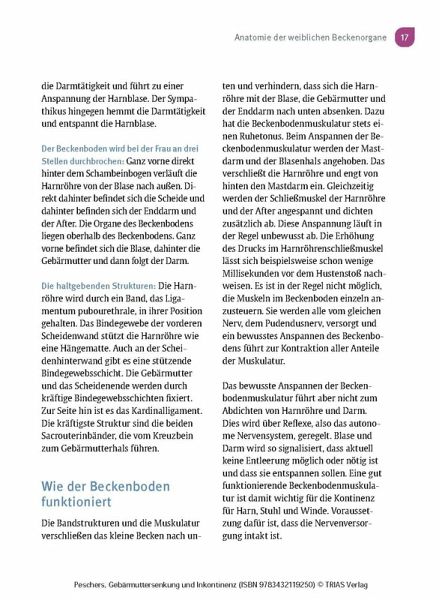 Anatomie der weiblichen Beckenorgane 17

die Darmtätigkeit und führt zu einer Anspannung der Harnblase. Der Sympathikus hingegen hemmt die Darmtätigkeit und entspannt die Harnblase.

Der Beckenboden wird bei der Frau an drei Stellen durchbrochen: Ganz vorne direkt hinter dem Schambeinbogen verläuft die Harnröhre von der Blase nach außen. Direkt dahinter befindet sich die Scheide und dahinter befinden sich der Enddarm und der After. Die Organe des Beckenbodens liegen oberhalb des Beckenbodens. Ganz vorne befindet sich die Blase, dahinter die Gebärmutter und dann folgt der Darm.

Die haltgebenden Strukturen: Die Harnröhre wird durch ein Band, das Ligamentum pubourethrale, in ihrer Position gehalten. Das Bindegewebe der vorderen Scheidenwand stützt die Harnröhre wie eine Hängematte. Auch an der Scheidenhinterwand gibt es eine stützende Bindegewebsschicht. Die Gebärmutter und das Scheidenende werden durch kräftige Bindegewebsschichten fixiert. Zur Seite hin ist es das Kardinalligament. Die kräftigste Struktur sind die beiden Sacrouterinbänder, die vom Kreuzbein zum Gebärmutterhals führen.

Wie der Beckenboden funktioniert

Die Bandstrukturen und die Muskulatur verschließen das kleine Becken nach unten und verhindern, dass sich die Harnröhre mit der Blase, die Gebärmutter und der Enddarm nach unten absenken. Dazu hat die Beckenbodenmuskulatur stets einen Ruhetonus. Beim Anspannen der Beckenbodenmuskulatur werden der Mastdarm und der Blasenhals angehoben. Das verschließt die Harnröhre und engt von hinten den Mastdarm ein. Gleichzeitig werden der Schließmuskel der Harnröhre und der After angespannt und dichten zusätzlich ab. Diese Anspannung läuft in der Regel unbewusst ab. Die Erhöhung des Drucks im Harnröhrenschließmuskel lässt sich beispielsweise schon wenige Millisekunden vor dem Hustenstoß nachweisen. Es ist in der Regel nicht möglich, die Muskeln im Beckenboden einzeln anzusteuern. Sie werden alle vom gleichen Nerv, dem Pudendusnerv, versorgt und ein bewusstes Anspannen des Beckenbodens führt zur Kontraktion aller Anteile der Muskulatur.

Das bewusste Anspannen der Beckenbodenmuskulatur führt aber nicht zum Abdichten von Harnröhre und Darm. Dies wird über Reflexe, also das autonome Nervensystem, geregelt. Blase und Darm wird so signalisiert, dass aktuell keine Entleerung möglich oder nötig ist und dass sie entspannen sollen. Eine gut funktionierende Beckenbodenmuskulatur ist damit wichtig für die Kontinenz für Harn, Stuhl und Winde. Voraussetzung dafür ist, dass die Nervenversorgung intakt ist.

Peschers, Gebärmuttersenkung und Inkontinenz (ISBN 9783432119250) © TRIAS Verlag